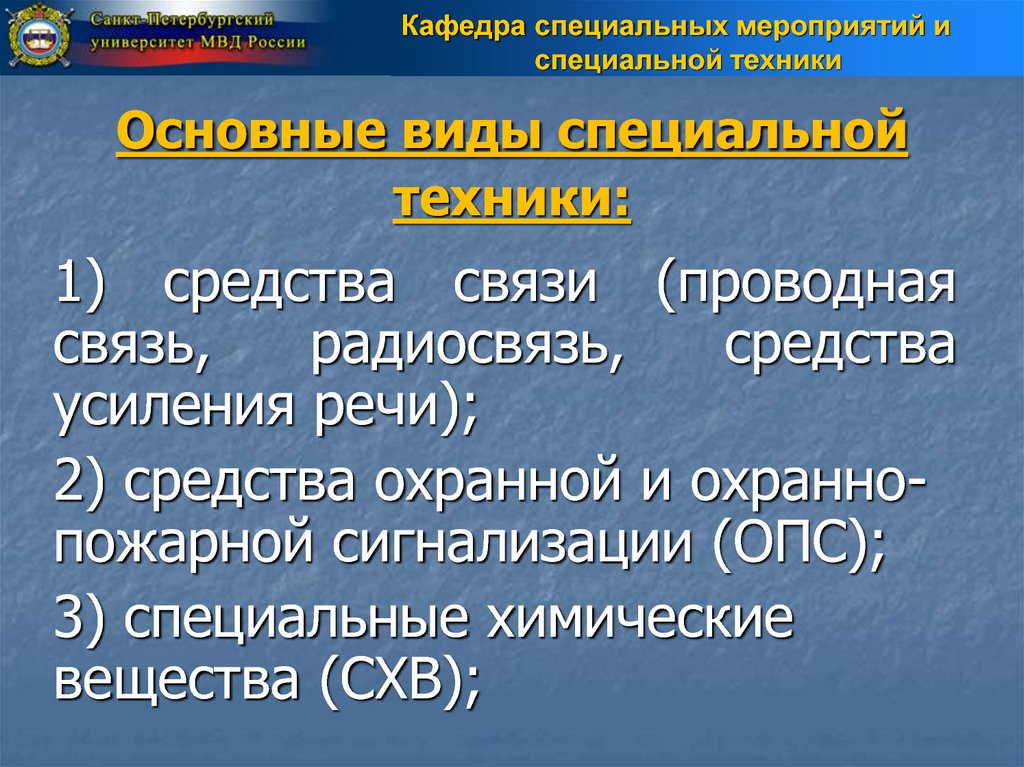 Санкт-Петербургский университет МВД России

Кафедра специальных мероприятий и специальной техники

Основные виды специальной техники:

1) средства связи (проводная связь, радиосвязь, средства усиления речи);

2) средства охранной и охранно-пожарной сигнализации (ОПС);

3) специальные химические вещества (СХВ);